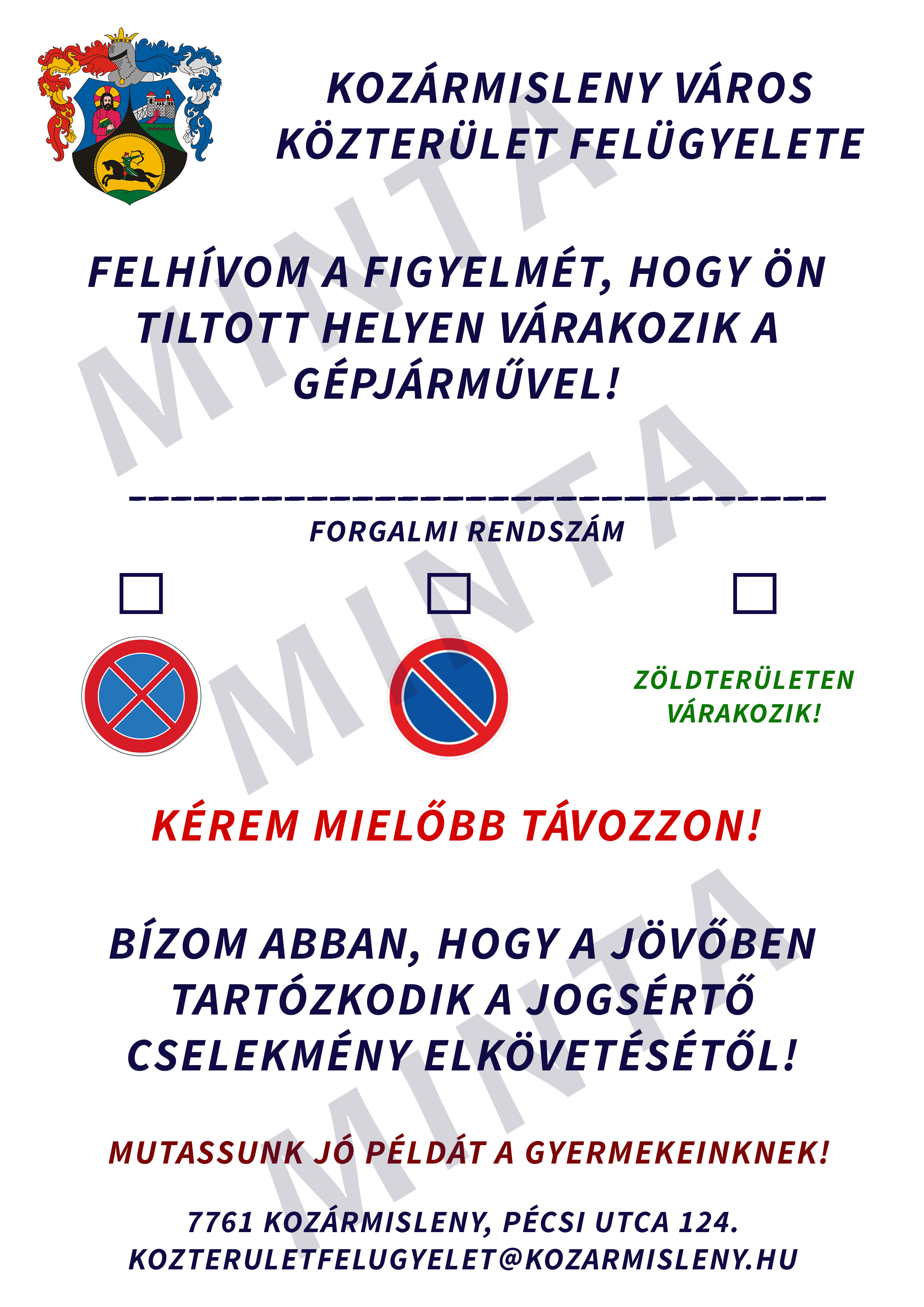 KOZÁRMISLENY VÁROS
KÖZTERÜLET FELÜGYELETE

FELHÍVOM A FIGYELMÉT, HOGY ÖN TILTOTT HELYEN VÁRAKOZIK A GÉPJÁRMŰVEL!

____
FORGALMI RENDSZÁM

☐ ☐ ☐

ZÖLDTERÜLETEN VÁRAKOZIK!

KÉREM MIELŐBB TÁVOZZON!

BÍZOM ABBAN, HOGY A JÖVŐBEN TARTÓZKODIK A JOGSÉRTŐ CSELEKMÉNY ELKÖVETÉSÉTŐL!

MUTASSUNK JÓ PÉLDÁT A GYERMEKEINKNEK!

7761 KOZÁRMISLENY, PÉCSI UTCA 124.
KOZTERULETFELUGYELET@KOZARMISLENY.HU

MINTA